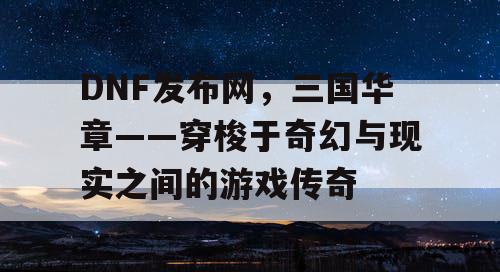 DNF发布网，三国华章——穿梭于奇幻与现实之间的游戏传奇